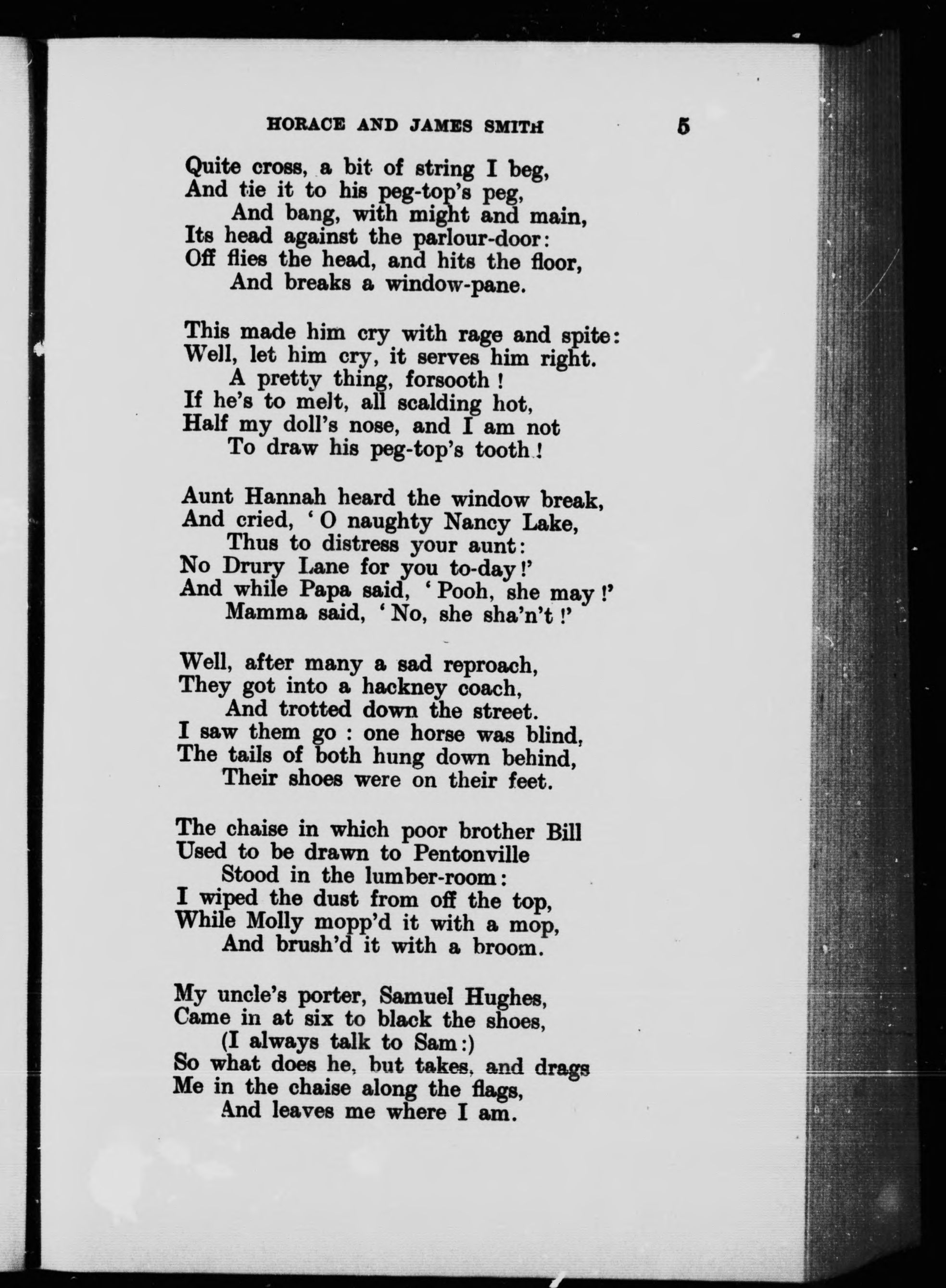 HORACE AND JAMES SMITH 5

Quite cross, a bit of string I beg,
And tie it to his peg-top's peg,
And bang, with might and main,
Its head against the parlour-door:
Off flies the head, and hits the floor,
And breaks a window-pane.

This made him cry with rage and spite:
Well, let him cry, it serves him right.
A pretty thing, forsooth!
If he's to melt, all scalding hot,
Half my doll's nose, and I am not
To draw his peg-top's tooth!

Aunt Hannah heard the window break,
And cried, 'O naughty Nancy Lake,
Thus to distress your aunt:
No Drury Lane for you to-day!'
And while Papa said, 'Pooh, she may!'
Mamma said, 'No, she sha'n't!'

Well, after many a sad reproach,
They got into a hackney coach,
And trotted down the street.
I saw them go: one horse was blind,
The tails of both hung down behind,
Their shoes were on their feet.

The chaise in which poor brother Bill
Used to be drawn to Pentonville
Stood in the lumber-room:
I wiped the dust from off the top,
While Molly mopp'd it with a mop,
And brush'd it with a broom.

My uncle's porter, Samuel Hughes,
Came in at six to black the shoes,
(I always talk to Sam:)
So what does he, but takes, and drags
Me in the chaise along the flags,
And leaves me where I am.